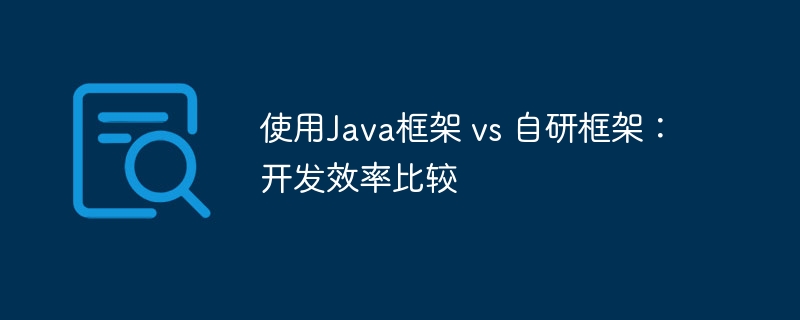 使用Java框架 vs 自研框架：开发效率比较